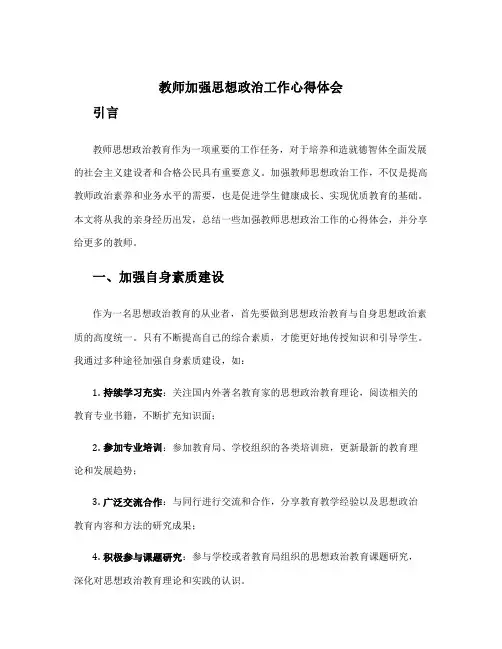 教师加强思想政治工作心得体会

引言

教师思想政治教育作为一项重要的工作任务，对于培养和造就德智体全面发展的社会主义建设者和合格公民具有重要意义。加强教师思想政治工作，不仅是提高教师政治素养和业务水平的需要，也是促进学生健康成长、实现优质教育的基础。本文将从我的亲身经历出发，总结一些加强教师思想政治工作的心得体会，并分享给更多的教师。

一、加强自身素质建设

作为一名思想政治教育的从业者，首先要做到思想政治教育与自身思想政治素质的高度统一。只有不断提高自己的综合素质，才能更好地传授知识和引导学生。我通过多种途径加强自身素质建设，如：

1. 持续学习充实：关注国内外著名教育家的思想政治教育理论，阅读相关的教育专业书籍，不断扩充知识面；

2. 参加专业培训：参加教育局、学校组织的各类培训班，更新最新的教育理论和发展趋势；

3. 广泛交流合作：与同行进行交流和合作，分享教育教学经验以及思想政治教育内容和方法的研究成果；

4. 积极参与课题研究：参与学校或者教育局组织的思想政治教育课题研究，深化对思想政治教育理论和实践的认识。